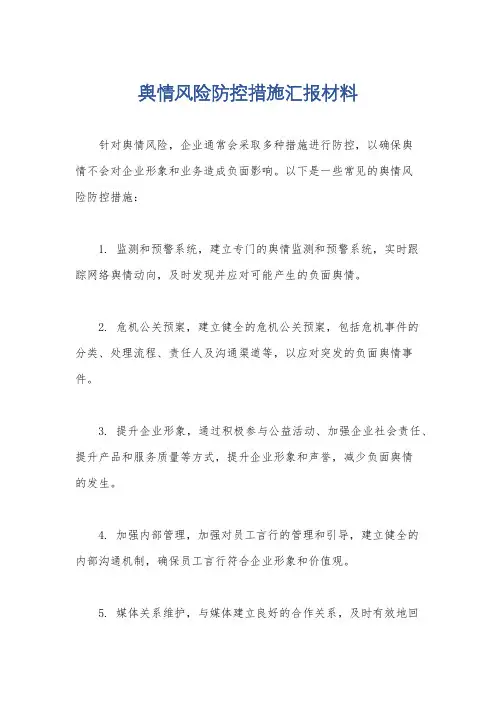 舆情风险防控措施汇报材料

针对舆情风险，企业通常会采取多种措施进行防控，以确保舆情不会对企业形象和业务造成负面影响。以下是一些常见的舆情风险防控措施：

1. 监测和预警系统，建立专门的舆情监测和预警系统，实时跟踪网络舆情动向，及时发现并应对可能产生的负面舆情。

2. 危机公关预案，建立健全的危机公关预案，包括危机事件的分类、处理流程、责任人及沟通渠道等，以应对突发的负面舆情事件。

3. 提升企业形象，通过积极参与公益活动、加强企业社会责任、提升产品和服务质量等方式，提升企业形象和声誉，减少负面舆情的发生。

4. 加强内部管理，加强对员工言行的管理和引导，建立健全的内部沟通机制，确保员工言行符合企业形象和价值观。

5. 媒体关系维护，与媒体建立良好的合作关系，及时有效地回